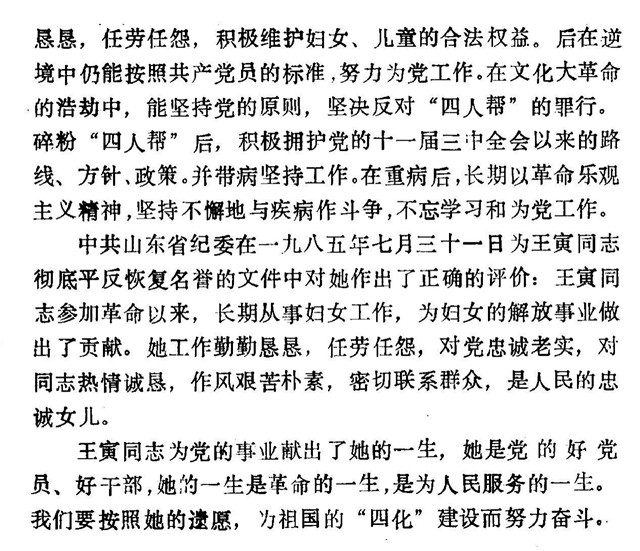 恳恳，任劳任怨，积极维护妇女、儿童的合法权益。后在逆境中仍能按照共产党员的标准，努力为党工作。在文化大革命的浩劫中，能坚持党的原则，坚决反对“四人帮”的罪行。碎粉“四人帮”后，积极拥护党的十一届三中全会以来的路线、方针、政策。并带病坚持工作。在重病后，长期以革命乐观主义精神，坚持不懈地与疾病作斗争，不忘学习和为党工作。

中共山东省纪委在一九八五年七月三十一日为王寅同志彻底平反恢复名誉的文件中对她作出了正确的评价：王寅同志参加革命以来，长期从事妇女工作，为妇女的解放事业做出了贡献。她工作勤勤恳恳，任劳任怨，对党忠诚老实，对同志热情诚恳，作风艰苦朴素，密切联系群众，是人民的忠诚女儿。

王寅同志为党的事业献出了她的一生，她是党的好党员、好干部，她的一生是革命的一生，是为人民服务的一生。我们要按照她的遗愿，为祖国的“四化”建设而努力奋斗。